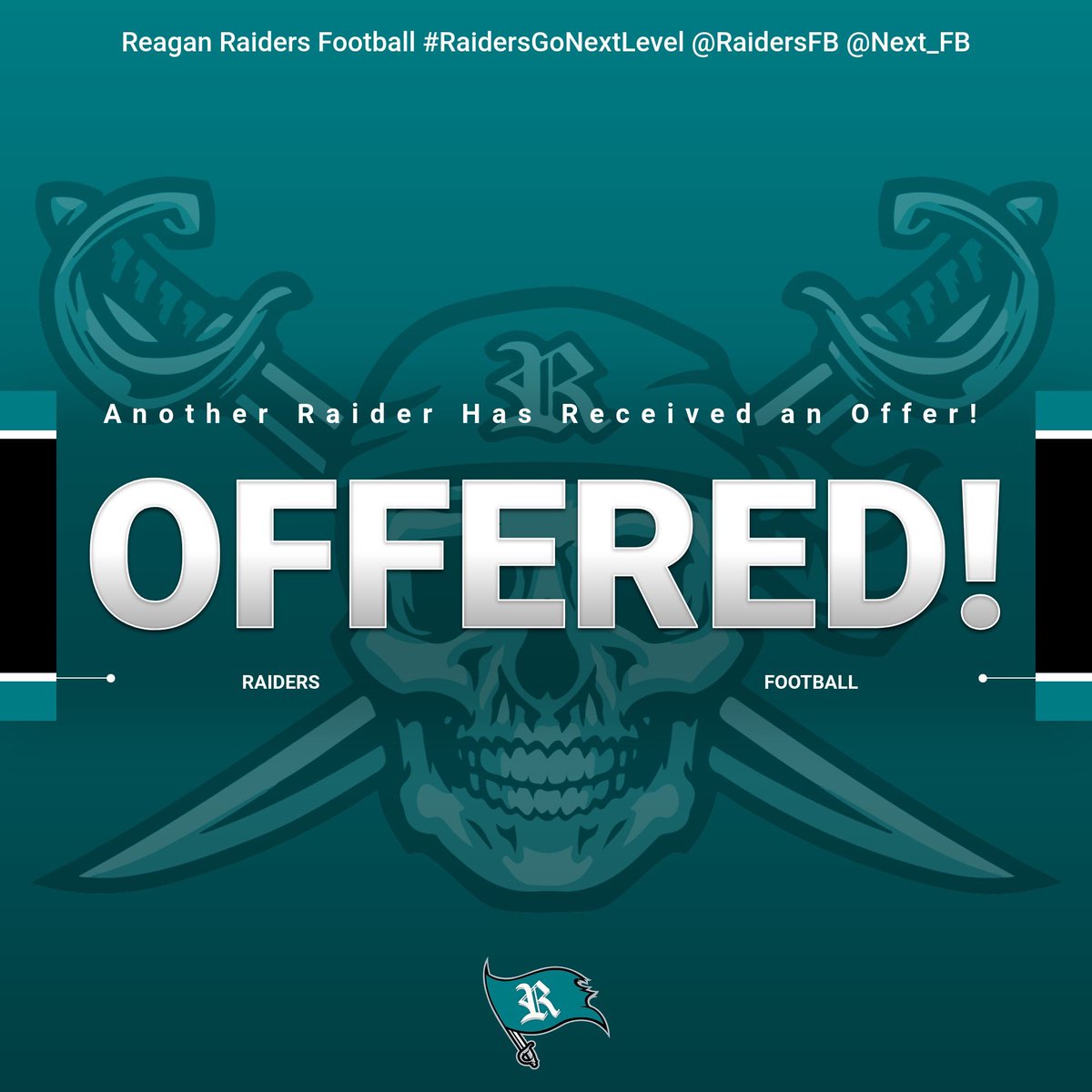 Reagan Raiders Football #RaidersGoNextLevel @RaidersFB @Next_FB

R

Another Raider Has Received an Offer!

OFFERED!

RAIDERS

FOOTBALL

R